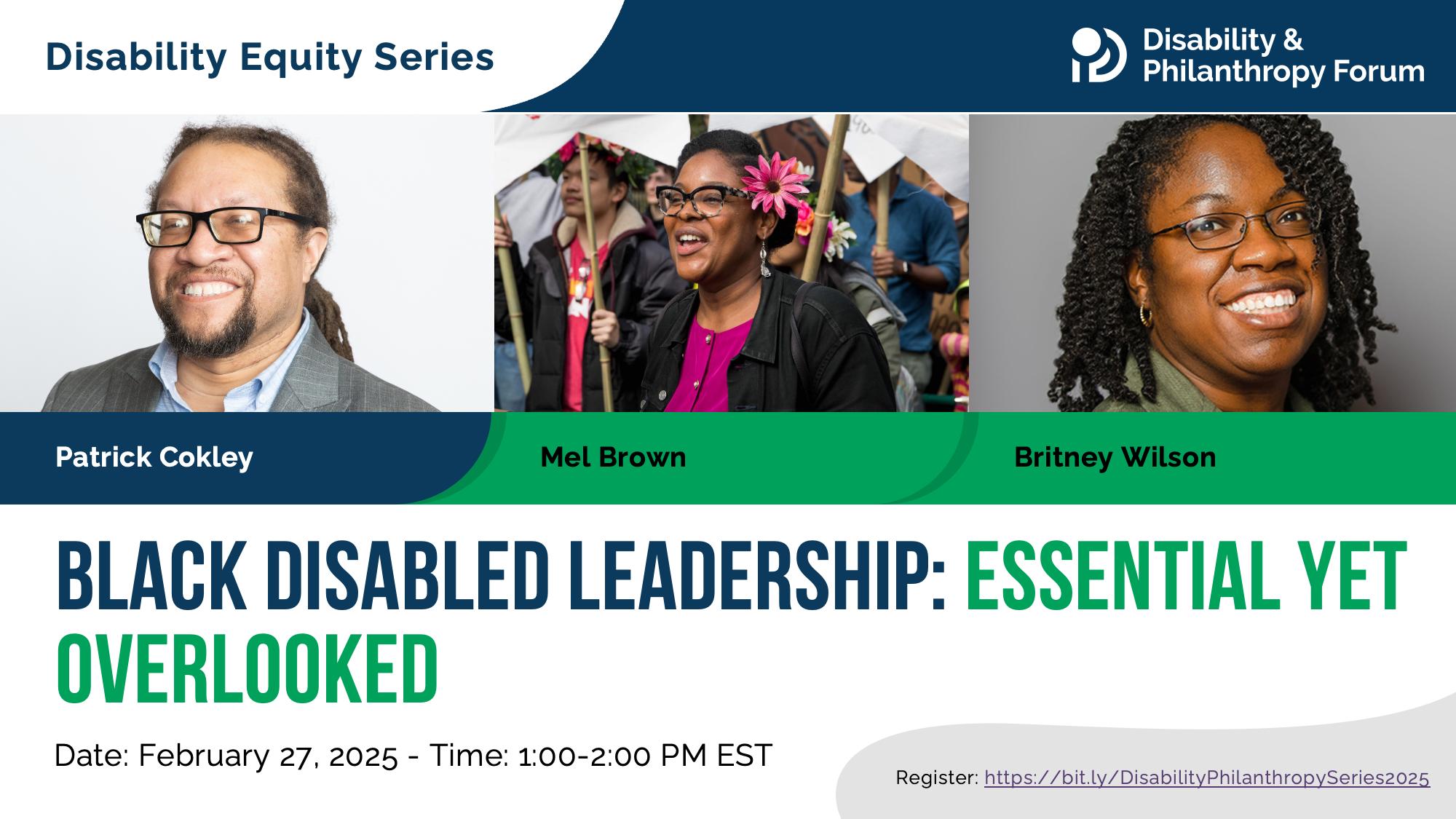 Disability Equity Series

Disability & Philanthropy Forum

Patrick Cokley

Mel Brown

Britney Wilson

BLACK DISABLED LEADERSHIP: ESSENTIAL YET OVERLOOKED

Date: February 27, 2025 - Time: 1:00-2:00 PM EST

Register: https://bit.ly/DisabilityPhilanthropySeries2025